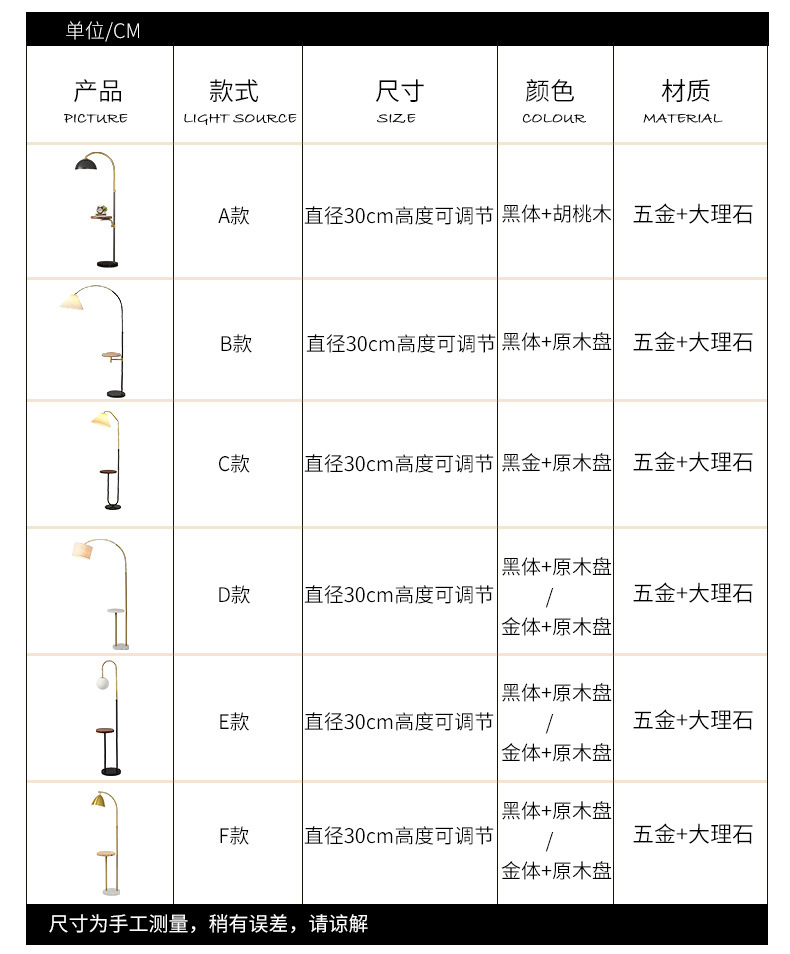 单位/CM

| 产品 PICTURE | 款式 LIGHT SOURCE | 尺寸 SIZE | 颜色 COLOUR | 材质 MATERIAL |
|---|---|---|---|---|
| | A款 | 直径30cm高度可调节 | 黑体+胡桃木 | 五金+大理石 |
| | B款 | 直径30cm高度可调节 | 黑体+原木盘 | 五金+大理石 |
| | C款 | 直径30cm高度可调节 | 黑金+原木盘 | 五金+大理石 |
| | D款 | 直径30cm高度可调节 | 黑体+原木盘 / 金体+原木盘 | 五金+大理石 |
| | E款 | 直径30cm高度可调节 | 黑体+原木盘 / 金体+原木盘 | 五金+大理石 |
| | F款 | 直径30cm高度可调节 | 黑体+原木盘 / 金体+原木盘 | 五金+大理石 |

尺寸为手工测量，稍有误差，请谅解